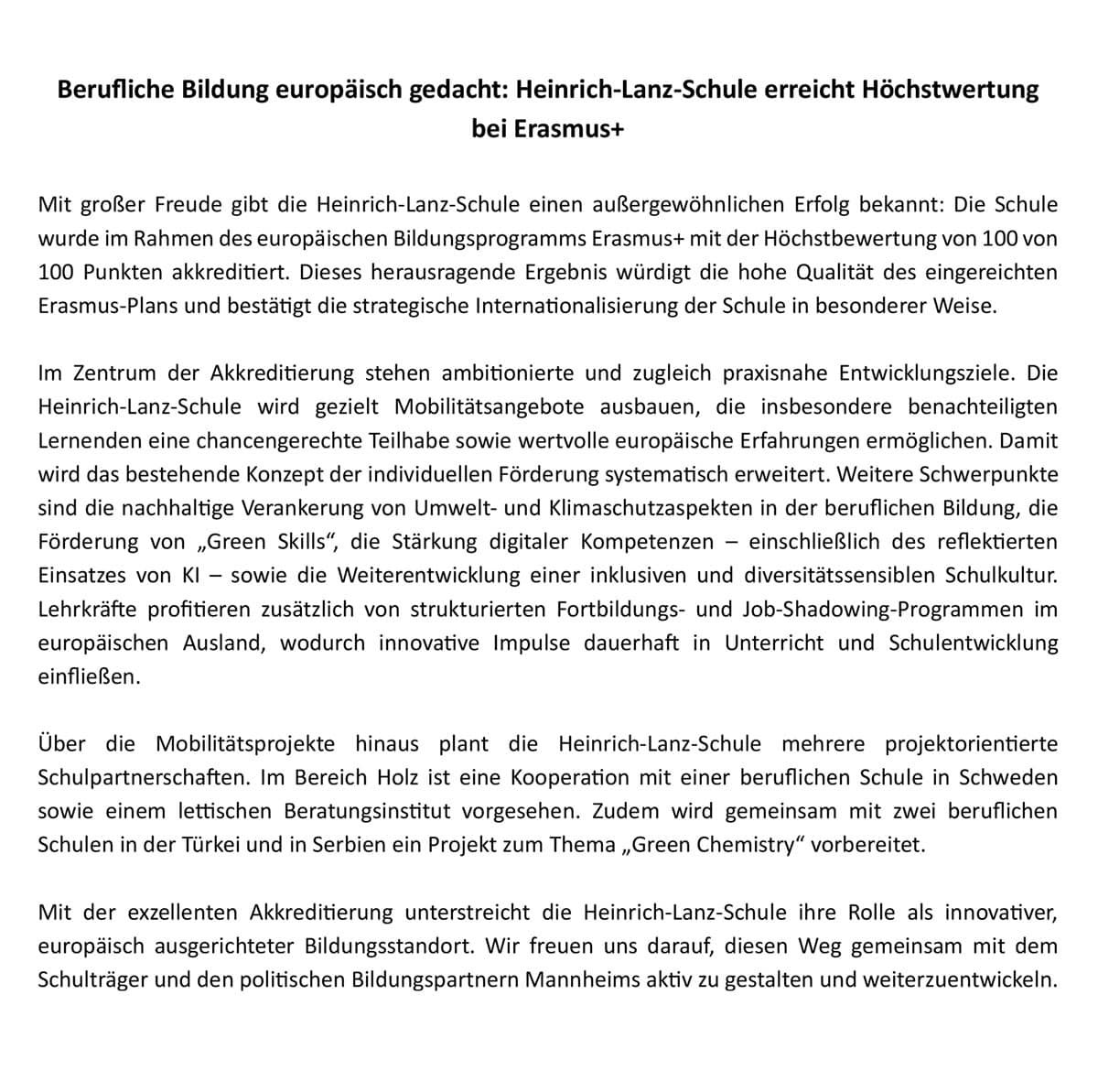 Berufliche Bildung europäisch gedacht: Heinrich-Lanz-Schule erreicht Höchstwertung bei Erasmus+

Mit großer Freude gibt die Heinrich-Lanz-Schule einen außergewöhnlichen Erfolg bekannt: Die Schule wurde im Rahmen des europäischen Bildungsprogramms Erasmus+ mit der Höchstbewertung von 100 von 100 Punkten akkreditiert. Dieses herausragende Ergebnis würdigt die hohe Qualität des eingereichten Erasmus-Plans und bestätigt die strategische Internationalisierung der Schule in besonderer Weise.

Im Zentrum der Akkreditierung stehen ambitionierte und zugleich praxisnahe Entwicklungsziele. Die Heinrich-Lanz-Schule wird gezielt Mobilitätsangebote ausbauen, die insbesondere benachteiligten Lernenden eine chancengerechte Teilhabe sowie wertvolle europäische Erfahrungen ermöglichen. Damit wird das bestehende Konzept der individuellen Förderung systematisch erweitert. Weitere Schwerpunkte sind die nachhaltige Verankerung von Umwelt- und Klimaschutzaspekten in der beruflichen Bildung, die Förderung von „Green Skills“, die Stärkung digitaler Kompetenzen – einschließlich des reflektierten Einsatzes von KI – sowie die Weiterentwicklung einer inklusiven und diversitätssensiblen Schulkultur. Lehrkräfte profitieren zusätzlich von strukturierten Fortbildungs- und Job-Shadowing-Programmen im europäischen Ausland, wodurch innovative Impulse dauerhaft in Unterricht und Schulentwicklung einfließen.

Über die Mobilitätsprojekte hinaus plant die Heinrich-Lanz-Schule mehrere projektorientierte Schulpartnerschaften. Im Bereich Holz ist eine Kooperation mit einer beruflichen Schule in Schweden sowie einem lettischen Beratungsinstitut vorgesehen. Zudem wird gemeinsam mit zwei beruflichen Schulen in der Türkei und in Serbien ein Projekt zum Thema „Green Chemistry“ vorbereitet.

Mit der exzellenten Akkreditierung unterstreicht die Heinrich-Lanz-Schule ihre Rolle als innovativer, europäisch ausgerichteter Bildungsstandort. Wir freuen uns darauf, diesen Weg gemeinsam mit dem Schulträger und den politischen Bildungspartnern Mannheims aktiv zu gestalten und weiterzuentwickeln.